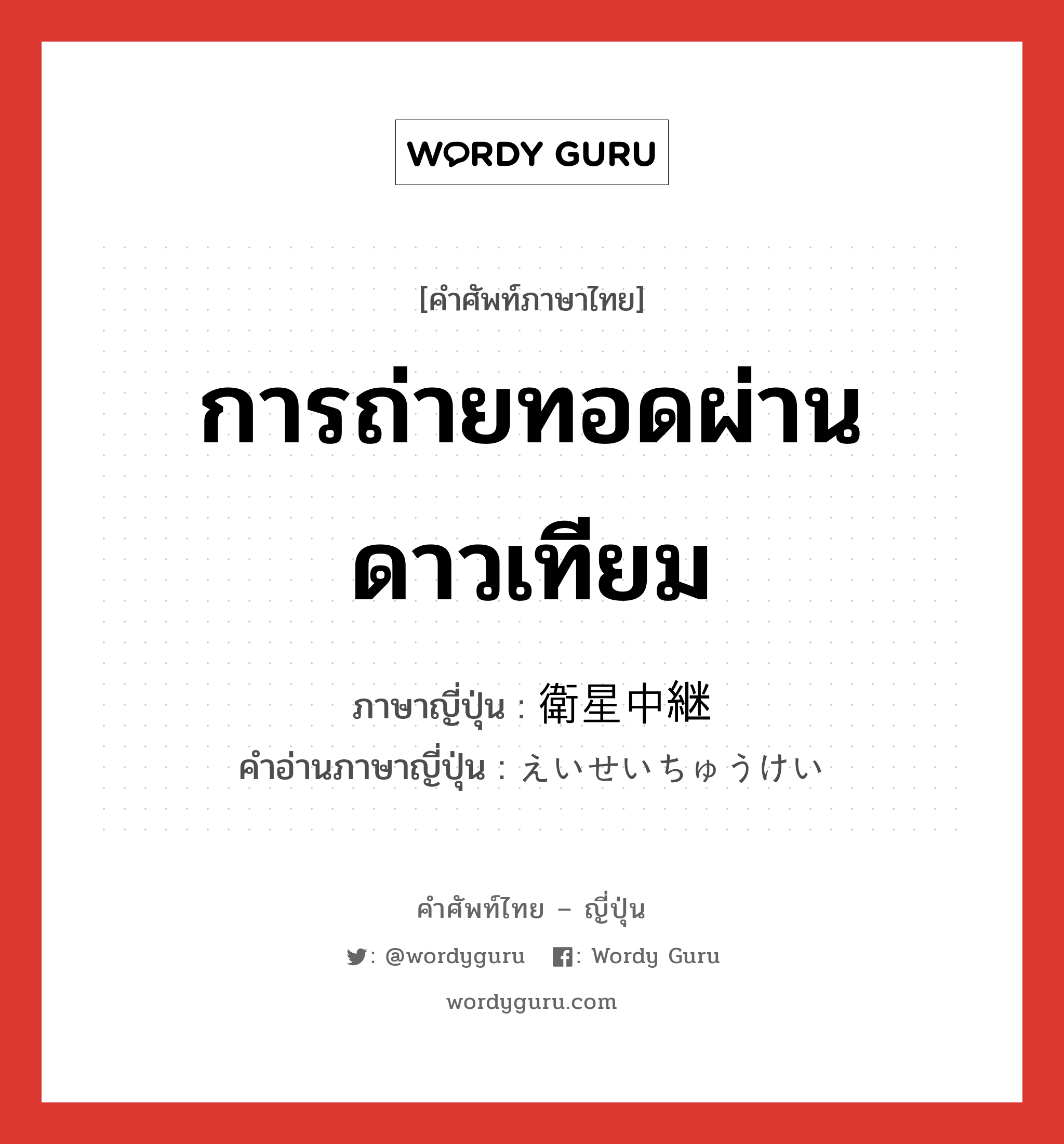 WORDY GURU

[คำศัพท์ภาษาไทย]

การถ่ายทอดผ่านดาวเทียม

ภาษาญี่ปุ่น : 衛星中継
คำอ่านภาษาญี่ปุ่น : えいせいちゅうけい

คำศัพท์ไทย – ญี่ปุ่น

: @wordyguru : Wordy Guru

wordyguru.com